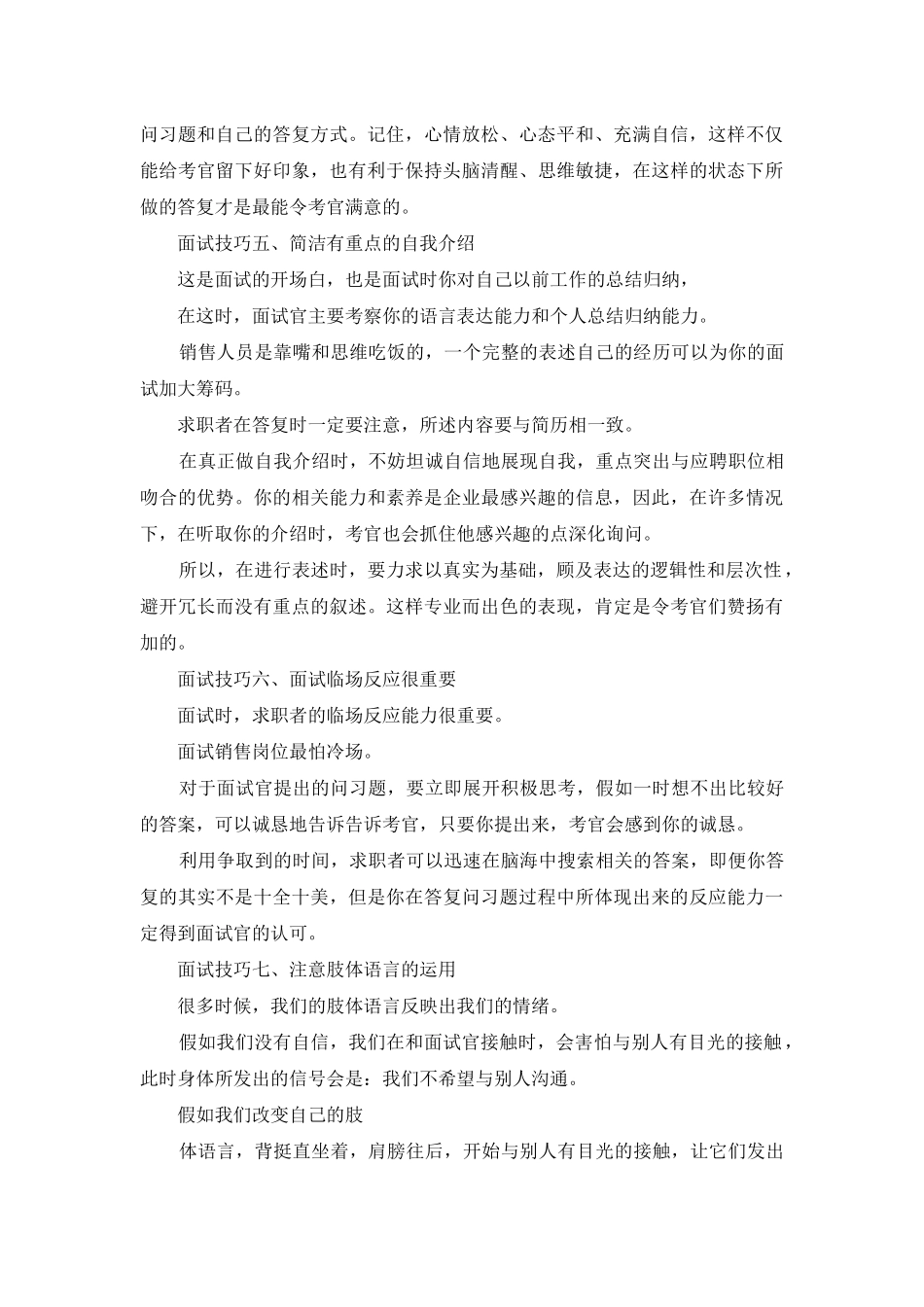 问习题和自己的答复方式。记住，心情放松、心态平和、充满自信，这样不仅能给考官留下好印象，也有利于保持头脑清醒、思维敏捷，在这样的状态下所做的答复才是最能令考官满意的。

面试技巧五、简洁有重点的自我介绍

这是面试的开场白，也是面试时你对自己以前工作的总结归纳，

在这时，面试官主要考察你的语言表达能力和个人总结归纳能力。

销售人员是靠嘴和思维吃饭的，一个完整的表述自己的经历可以为你的面试加大筹码。

求职者在答复时一定要注意，所述内容要与简历相一致。

在真正做自我介绍时，不妨坦诚自信地展现自我，重点突出与应聘职位相吻合的优势。你的相关能力和素养是企业最感兴趣的信息，因此，在许多情况下，在听取你的介绍时，考官也会抓住他感兴趣的点深化询问。

所以，在进行表述时，要力求以真实为基础，顾及表达的逻辑性和层次性，避开冗长而没有重点的叙述。这样专业而出色的表现，肯定是令考官们赞扬有加的。

面试技巧六、面试临场反应很重要

面试时，求职者的临场反应能力很重要。

面试销售岗位最怕冷场。

对于面试官提出的问习题，要立即展开积极思考，假如一时想不出比较好的答案，可以诚恳地告诉告诉考官，只要你提出来，考官会感到你的诚恳。

利用争取到的时间，求职者可以迅速在脑海中搜索相关的答案，即便你答复的其实不是十全十美，但是你在答复问习题过程中所体现出来的反应能力一定得到面试官的认可。

面试技巧七、注意肢体语言的运用

很多时候，我们的肢体语言反映出我们的情绪。

假如我们没有自信，我们在和面试官接触时，会害怕与别人有目光的接触，此时身体所发出的信号会是：我们不希望与别人沟通。

假如我们改变自己的肢

体语言，背挺直坐着，肩膀往后，开始与别人有目光的接触，让它们发出